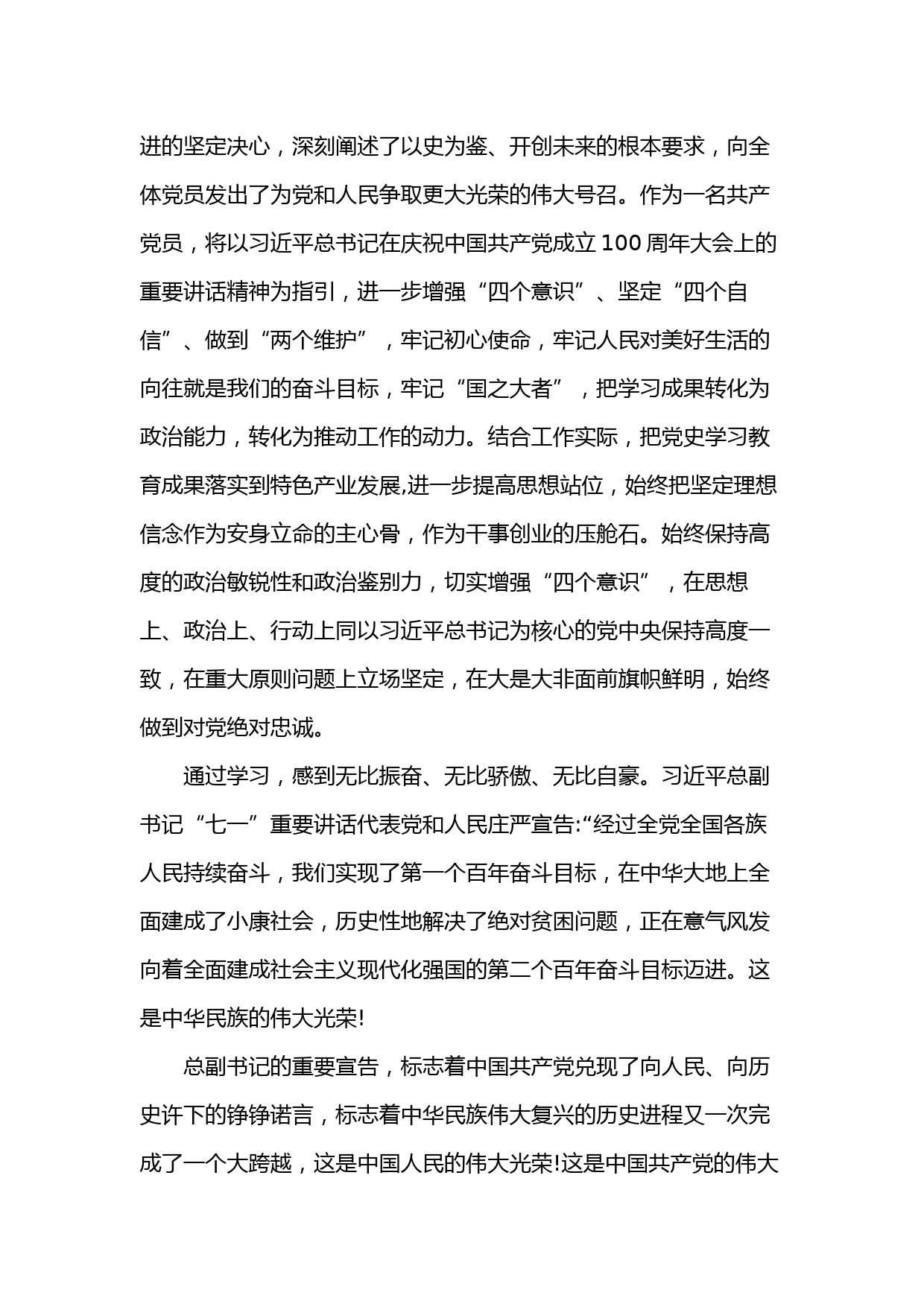 进的坚定决心，深刻阐述了以史为鉴、开创未来的根本要求，向全体党员发出了为党和人民争取更大光荣的伟大号召。作为一名共产党员，将以习近平总书记在庆祝中国共产党成立100周年大会上的重要讲话精神为指引，进一步增强“四个意识”、坚定“四个自信”、做到“两个维护”，牢记初心使命，牢记人民对美好生活的向往就是我们的奋斗目标，牢记“国之大者”，把学习成果转化为政治能力，转化为推动工作的动力。结合工作实际，把党史学习教育成果落实到特色产业发展,进一步提高思想站位，始终把坚定理想信念作为安身立命的主心骨，作为干事创业的压舱石。始终保持高度的政治敏锐性和政治鉴别力，切实增强“四个意识”，在思想上、政治上、行动上同以习近平总书记为核心的党中央保持高度一致，在重大原则问题上立场坚定，在大是大非面前旗帜鲜明，始终做到对党绝对忠诚。

通过学习，感到无比振奋、无比骄傲、无比自豪。习近平总副书记“七一”重要讲话代表党和人民庄严宣告:“经过全党全国各族人民持续奋斗，我们实现了第一个百年奋斗目标，在中华大地上全面建成了小康社会，历史性地解决了绝对贫困问题，正在意气风发向着全面建成社会主义现代化强国的第二个百年奋斗目标迈进。这是中华民族的伟大光荣!

总副书记的重要宣告，标志着中国共产党兑现了向人民、向历史许下的铮铮诺言，标志着中华民族伟大复兴的历史进程又一次完成了一个大跨越，这是中国人民的伟大光荣!这是中国共产党的伟大